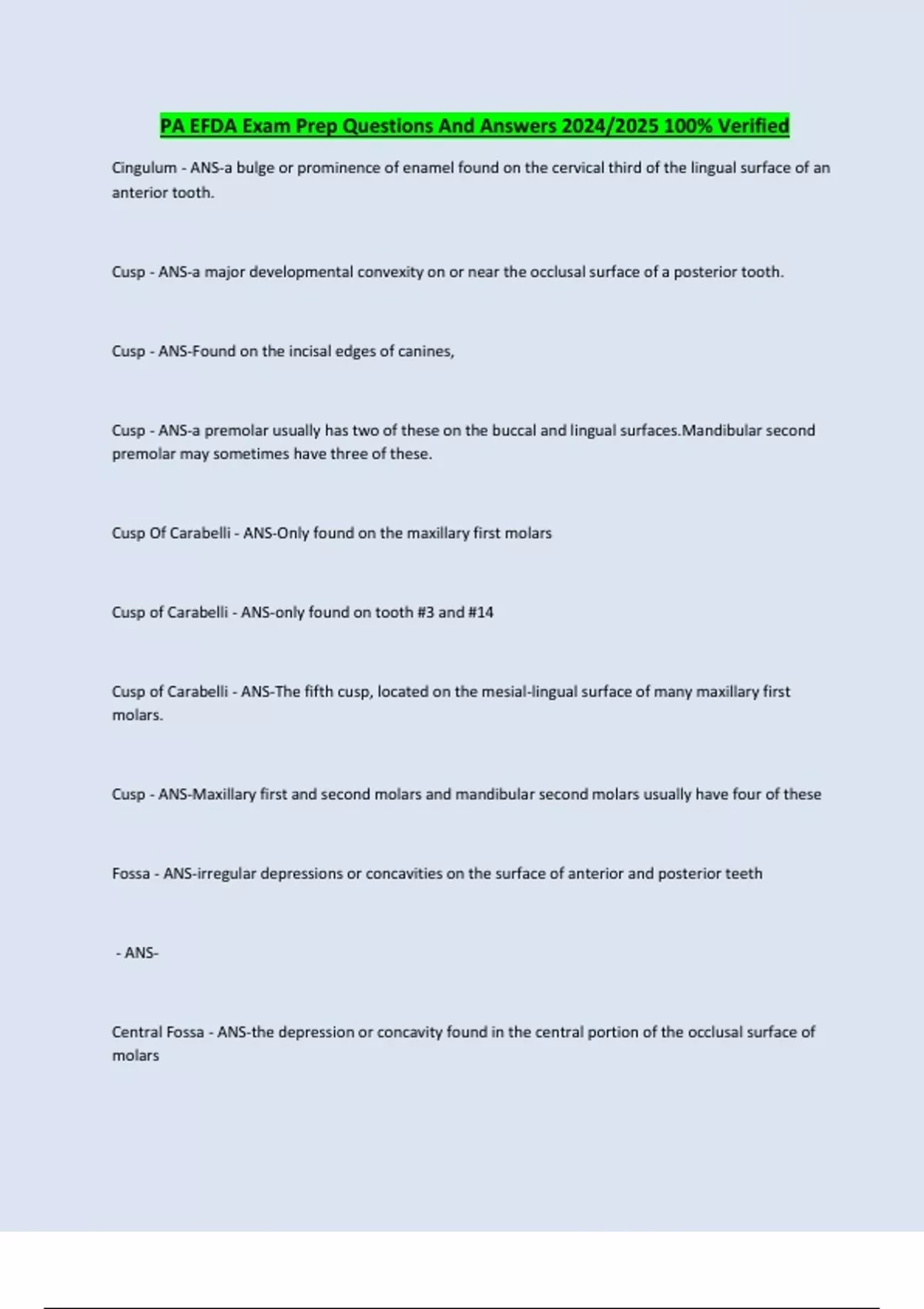 PA EFDA Exam Prep Questions And Answers 2024/2025 100% Verified

Cingulum - ANS-a bulge or prominence of enamel found on the cervical third of the lingual surface of an anterior tooth.

Cusp - ANS-a major developmental convexity on or near the occlusal surface of a posterior tooth.

Cusp - ANS-Found on the incisal edges of canines,

Cusp - ANS-a premolar usually has two of these on the buccal and lingual surfaces.Mandibular second premolar may sometimes have three of these.

Cusp Of Carabelli - ANS-Only found on the maxillary first molars

Cusp of Carabelli - ANS-only found on tooth #3 and #14

Cusp of Carabelli - ANS-The fifth cusp, located on the mesial-lingual surface of many maxillary first molars.

Cusp - ANS-Maxillary first and second molars and mandibular second molars usually have four of these

Fossa - ANS-irregular depressions or concavities on the surface of anterior and posterior teeth

- ANS-

Central Fossa - ANS-the depression or concavity found in the central portion of the occlusal surface of molars